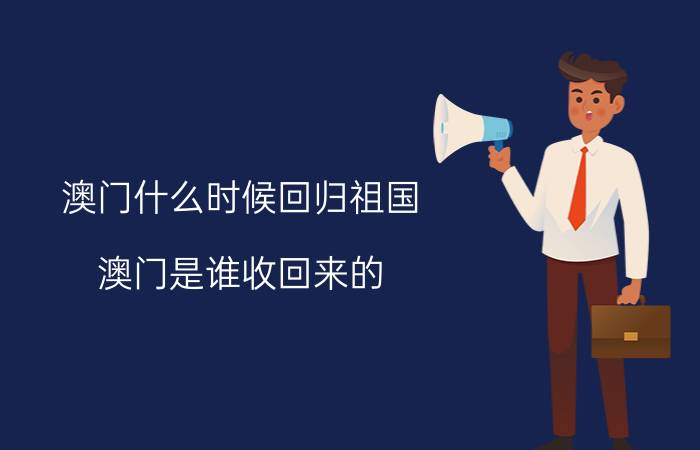 澳门什么时候回归祖国

澳门是谁收回来的